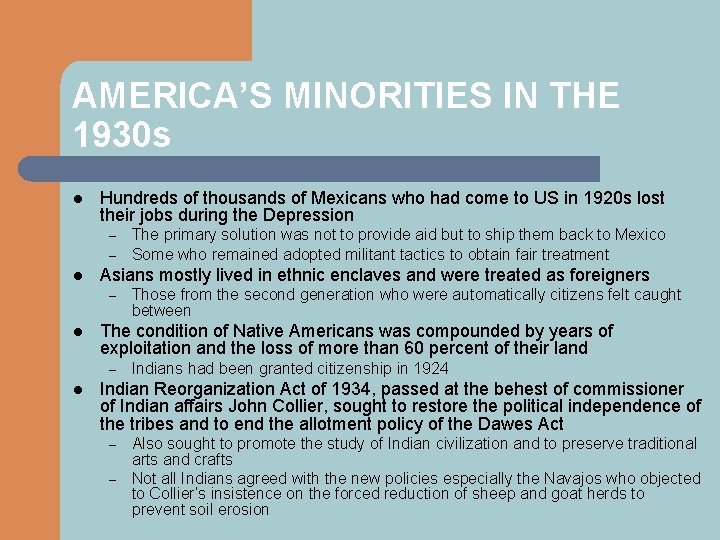 AMERICA'S MINORITIES IN THE 1930s

• Hundreds of thousands of Mexicans who had come to US in 1920s lost their jobs during the Depression
- The primary solution was not to provide aid but to ship them back to Mexico
- Some who remained adopted militant tactics to obtain fair treatment
• Asians mostly lived in ethnic enclaves and were treated as foreigners
- Those from the second generation who were automatically citizens felt caught between
• The condition of Native Americans was compounded by years of exploitation and the loss of more than 60 percent of their land
- Indians had been granted citizenship in 1924
• Indian Reorganization Act of 1934, passed at the behest of commissioner of Indian affairs John Collier, sought to restore the political independence of the tribes and to end the allotment policy of the Dawes Act
- Also sought to promote the study of Indian civilization and to preserve traditional arts and crafts
- Not all Indians agreed with the new policies especially the Navajos who objected to Collier's insistence on the forced reduction of sheep and goat herds to prevent soil erosion